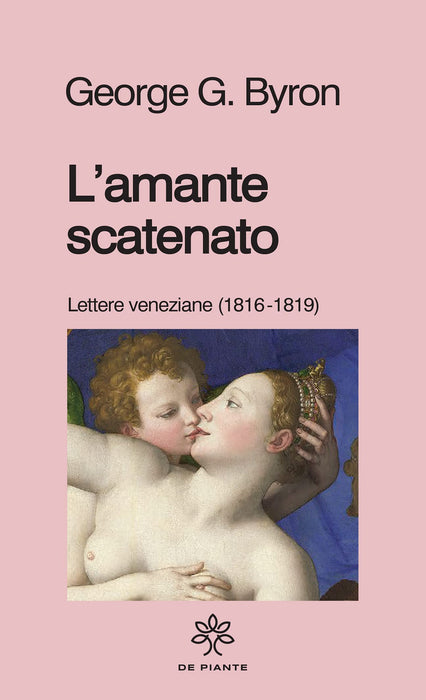 George G. Byron

L'amante scatenato

Lettere veneziane (1816-1819)

DE PIANTE